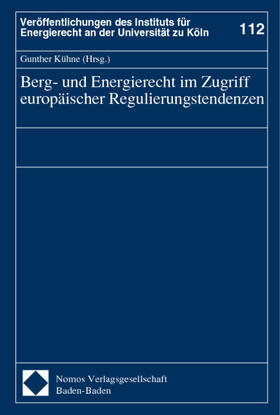 Veröffentlichungen des Instituts für Energierecht an der Universität zu Köln

112

Gunther Kühne (Hrsg.)

Berg- und Energierecht im Zugriff europäischer Regulierungstendenzen

Nomos Verlagsgesellschaft
Baden-Baden